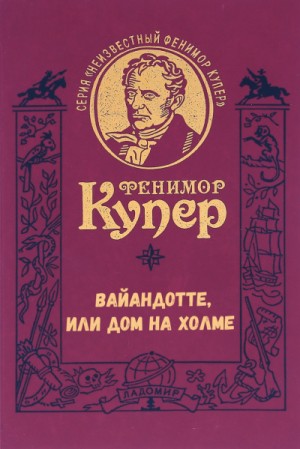 СЕРИЯ «НЕИЗВЕСТНЫЙ ФЕНИМОР КУПЕР»

ФЕНИМОР
КУПЕР

ВАЙАНДОТТЕ,
ИЛИ ДОМ НА ХОЛМЕ

ЛАДОМИР